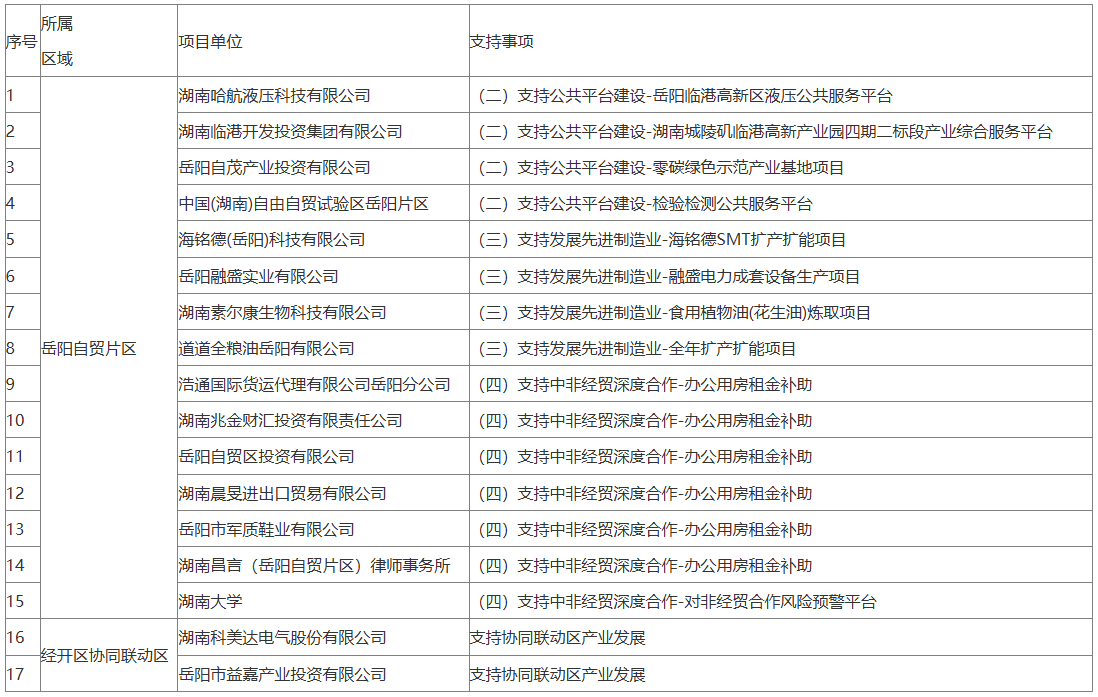 | 序号 | 所属区域 | 项目单位 | 支持事项 |
|---|---|---|---|
| 1 | 岳阳自贸片区 | 湖南哈航液压科技有限公司 | （二）支持公共平台建设-岳阳临港高新区液压公共服务平台 |
| 2 | | 湖南临港开发投资集团有限公司 | （二）支持公共平台建设-湖南城陵矶临港高新产业园四期二标段产业综合服务平台 |
| 3 | | 岳阳自茂产业投资有限公司 | （二）支持公共平台建设-零碳绿色示范产业基地项目 |
| 4 | | 中国(湖南)自由自贸试验区岳阳片区 | （二）支持公共平台建设-检验检测公共服务平台 |
| 5 | | 海铭德(岳阳)科技有限公司 | （三）支持发展先进制造业-海铭德SMT扩产扩能项目 |
| 6 | | 岳阳融盛实业有限公司 | （三）支持发展先进制造业-融盛电力成套设备生产项目 |
| 7 | | 湖南素尔康生物科技有限公司 | （三）支持发展先进制造业-食用植物油(花生油)炼取项目 |
| 8 | | 道道全粮油岳阳有限公司 | （三）支持发展先进制造业-全年扩产扩能项目 |
| 9 | | 浩通国际货运代理有限公司岳阳分公司 | （四）支持中非经贸深度合作-办公用房租金补助 |
| 10 | | 湖南兆金财汇投资有限责任公司 | （四）支持中非经贸深度合作-办公用房租金补助 |
| 11 | | 岳阳自贸区投资有限公司 | （四）支持中非经贸深度合作-办公用房租金补助 |
| 12 | | 湖南晨旻进出口贸易有限公司 | （四）支持中非经贸深度合作-办公用房租金补助 |
| 13 | | 岳阳市军质鞋业有限公司 | （四）支持中非经贸深度合作-办公用房租金补助 |
| 14 | | 湖南昌言（岳阳自贸片区）律师事务所 | （四）支持中非经贸深度合作-办公用房租金补助 |
| 15 | | 湖南大学 | （四）支持中非经贸深度合作-对非经贸合作风险预警平台 |
| 16 | 经开区协同联动区 | 湖南科美达电气股份有限公司 | 支持协同联动区产业发展 |
| 17 | | 岳阳市益嘉产业投资有限公司 | 支持协同联动区产业发展 |